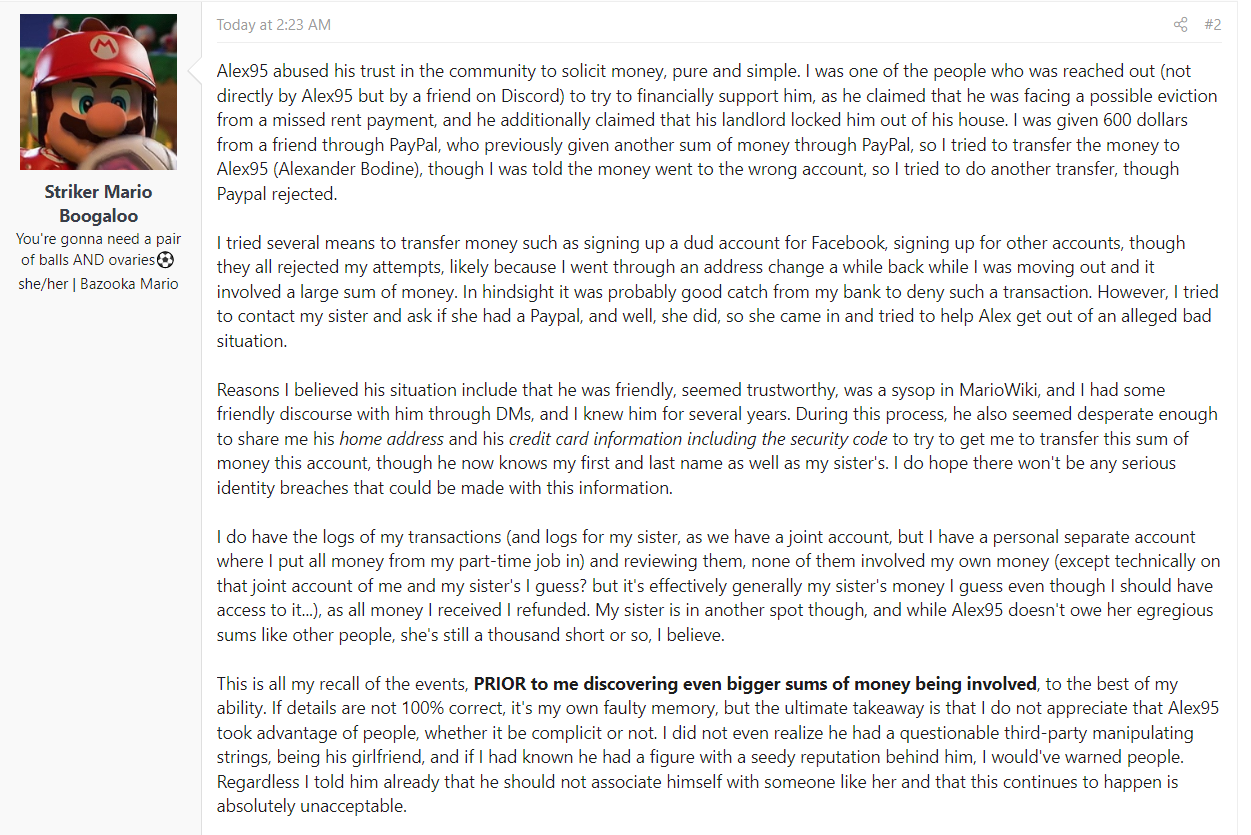 Striker Mario Boogaloo
You're gonna need a pair of balls AND ovaries⚽
she/her | Bazooka Mario

Today at 2:23 AM

#2

Alex95 abused his trust in the community to solicit money, pure and simple. I was one of the people who was reached out (not directly by Alex95 but by a friend on Discord) to try to financially support him, as he claimed that he was facing a possible eviction from a missed rent payment, and he additionally claimed that his landlord locked him out of his house. I was given 600 dollars from a friend through PayPal, who previously given another sum of money through PayPal, so I tried to transfer the money to Alex95 (Alexander Bodine), though I was told the money went to the wrong account, so I tried to do another transfer, though Paypal rejected.

I tried several means to transfer money such as signing up a dud account for Facebook, signing up for other accounts, though they all rejected my attempts, likely because I went through an address change a while back while I was moving out and it involved a large sum of money. In hindsight it was probably good catch from my bank to deny such a transaction. However, I tried to contact my sister and ask if she had a Paypal, and well, she did, so she came in and tried to help Alex get out of an alleged bad situation.

Reasons I believed his situation include that he was friendly, seemed trustworthy, was a sysop in MarioWiki, and I had some friendly discourse with him through DMs, and I knew him for several years. During this process, he also seemed desperate enough to share me his home address and his credit card information including the security code to try to get me to transfer this sum of money this account, though he now knows my first and last name as well as my sister's. I do hope there won't be any serious identity breaches that could be made with this information.

I do have the logs of my transactions (and logs for my sister, as we have a joint account, but I have a personal separate account where I put all money from my part-time job in) and reviewing them, none of them involved my own money (except technically on that joint account of me and my sister's I guess? but it's effectively generally my sister's money I guess even though I should have access to it...), as all money I received I refunded. My sister is in another spot though, and while Alex95 doesn't owe her egregious sums like other people, she's still a thousand short or so, I believe.

This is all my recall of the events, PRIOR to me discovering even bigger sums of money being involved, to the best of my ability. If details are not 100% correct, it's my own faulty memory, but the ultimate takeaway is that I do not appreciate that Alex95 took advantage of people, whether it be complicit or not. I did not even realize he had a questionable third-party manipulating strings, being his girlfriend, and if I had known he had a figure with a seedy reputation behind him, I would've warned people. Regardless I told him already that he should not associate himself with someone like her and that this continues to happen is absolutely unacceptable.